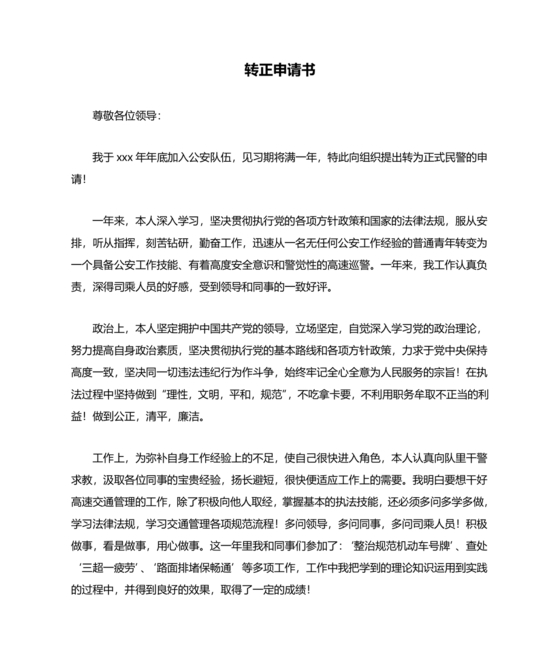 转正申请书

尊敬各位领导：

我于 xxx 年年底加入公安队伍，见习期将满一年，特此向组织提出转为正式民警的申请！

一年来，本人深入学习，坚决贯彻执行党的各项方针政策和国家的法律法规，服从安排，听从指挥，刻苦钻研，勤奋工作，迅速从一名无任何公安工作经验的普通青年转变为一个具备公安工作技能、有着高度安全意识和警觉性的高速巡警。一年来，我工作认真负责，深得司乘人员的好感，受到领导和同事的一致好评。

政治上，本人坚定拥护中国共产党的领导，立场坚定，自觉深入学习党的政治理论，努力提高自身政治素质，坚决贯彻执行党的基本路线和各项方针政策，力求于党中央保持高度一致，坚决同一切违法违纪行为作斗争，始终牢记全心全意为人民服务的宗旨！在执法过程中坚持做到“理性，文明，平和，规范”，不吃拿卡要，不利用职务牟取不正当的利益！做到公正，清平，廉洁。

工作上，为弥补自身工作经验上的不足，使自己很快进入角色，本人认真向队里干警求教，汲取各位同事的宝贵经验，扬长避短，很快便适应工作上的需要。我明白要想干好高速交通管理的工作，除了积极向他人取经，掌握基本的执法技能，还必须多问多学多做，学习法律法规，学习交通管理各项规范流程！多问领导，多问同事，多问司乘人员！积极做事，看是做事，用心做事。这一年里我和同事们参加了：‘整治规范机动车号牌’、查处‘三超一疲劳’、‘路面排堵保畅通’等多项工作，工作中我把学到的理论知识运用到实践的过程中，并得到良好的效果，取得了一定的成绩！